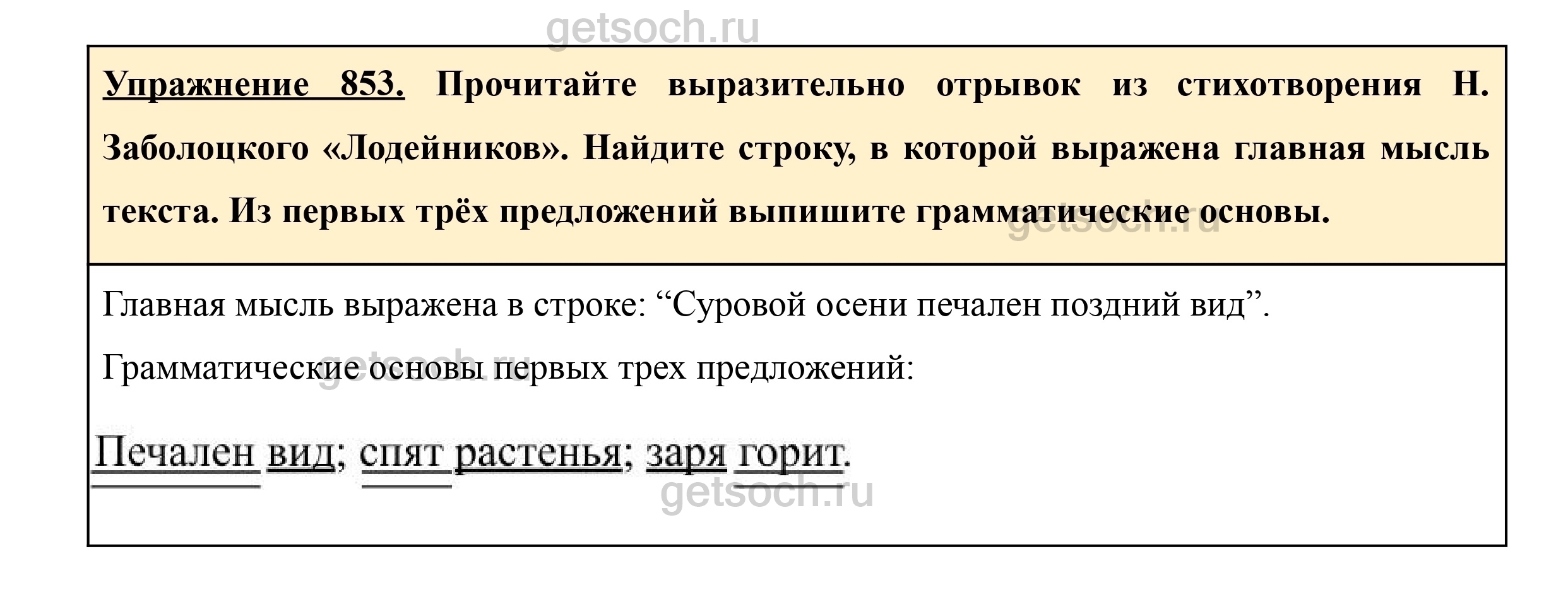 Упражнение 853. Прочитайте выразительно отрывок из стихотворения Н. Заболоцкого «Лодейников». Найдите строку, в которой выражена главная мысль текста. Из первых трёх предложений выпишите грамматические основы.

Главная мысль выражена в строке: "Суровой осени печален поздний вид".

Грамматические основы первых трех предложений:

Печален вид; спят растенья; заря горит.

getsoch.ru